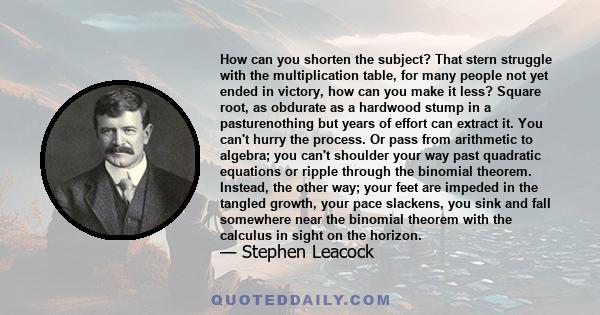 How can you shorten the subject? That stern struggle with the multiplication table, for many people not yet ended in victory, how can you make it less? Square root, as obdurate as a hardwood stump in a pasturenothing but years of effort can extract it. You can't hurry the process. Or pass from arithmetic to algebra; you can't shoulder your way past quadratic equations or ripple through the binomial theorem. Instead, the other way; your feet are impeded in the tangled growth, your pace slackens, you sink and fall somewhere near the binomial theorem with the calculus in sight on the horizon.

— Stephen Leacock

QUOTEDDAILY.COM